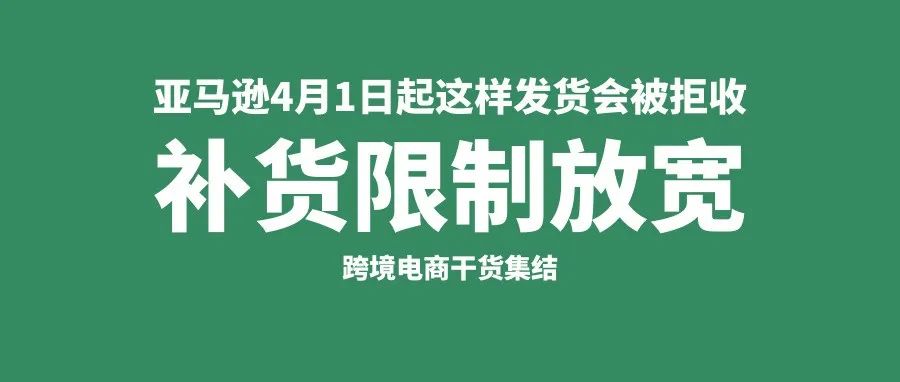 亚马逊4月1日起这样发货会被拒收

补货限制放宽

跨境电商干货集结